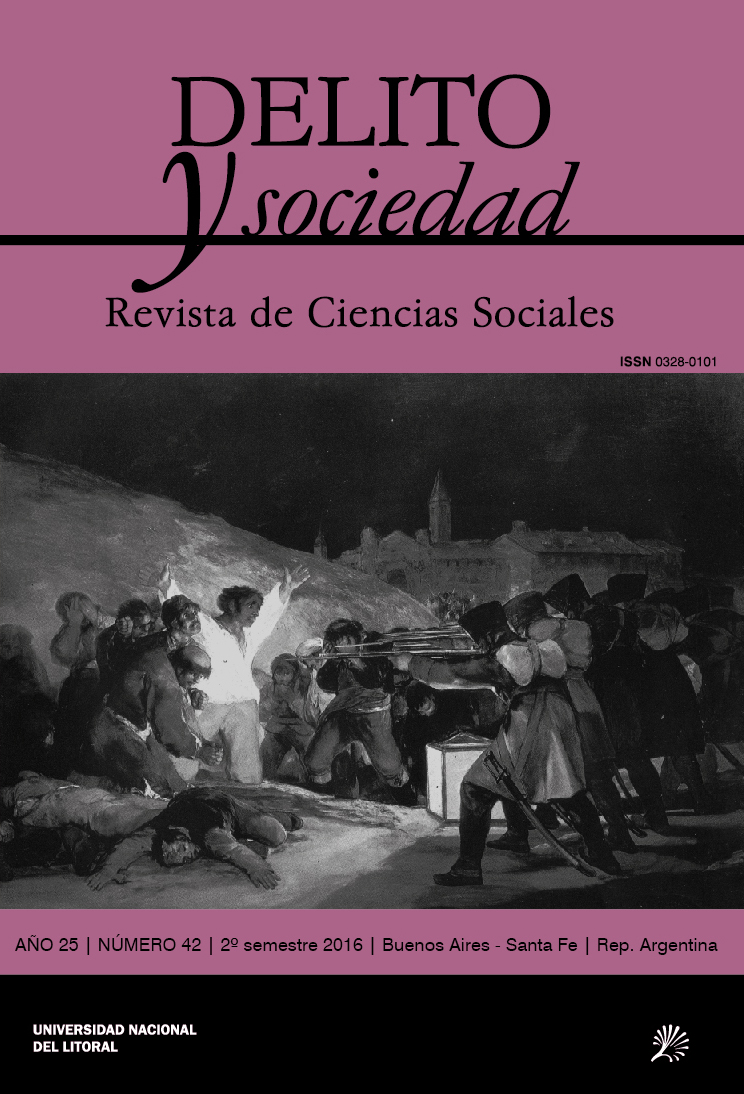 DELITO
y sociedad
Revista de Ciencias Sociales

ISSN 0328-0101

AÑO 25 | NÚMERO 42 | 2º semestre 2016 | Buenos Aires - Santa Fe | Rep. Argentina

UNIVERSIDAD NACIONAL DEL LITORAL